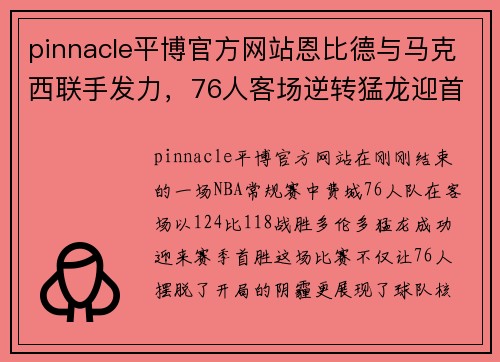 pinnacle平博官方网站恩比德与马克西联手发力，76人客场逆转猛龙迎首

pinnacle平博官方网站在刚刚结束的一场NBA常规赛中费城76人队在客场以124比118战胜多伦多猛龙成功迎来赛季首胜这场比赛不仅让76人摆脱了开局的阴霾更展现了球队核